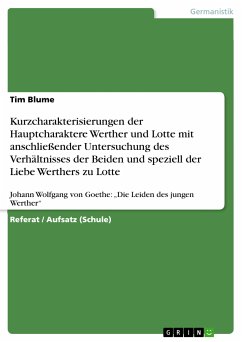 Germanistik

Tim Blume

Kurzcharakterisierungen der Hauptcharaktere Werther und Lotte mit anschließender Untersuchung des Verhältnisses der Beiden und speziell der Liebe Werthers zu Lotte

Johann Wolfgang von Goethe: „Die Leiden des jungen Werther"

Referat / Aufsatz (Schule)

GRIN